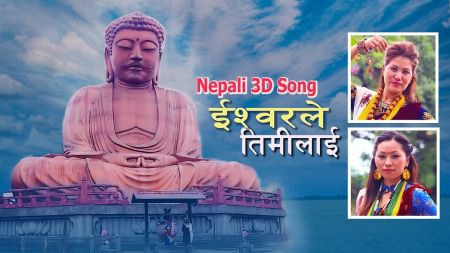 Nepali 3D Song
ईश्वरले
तिमीलाई